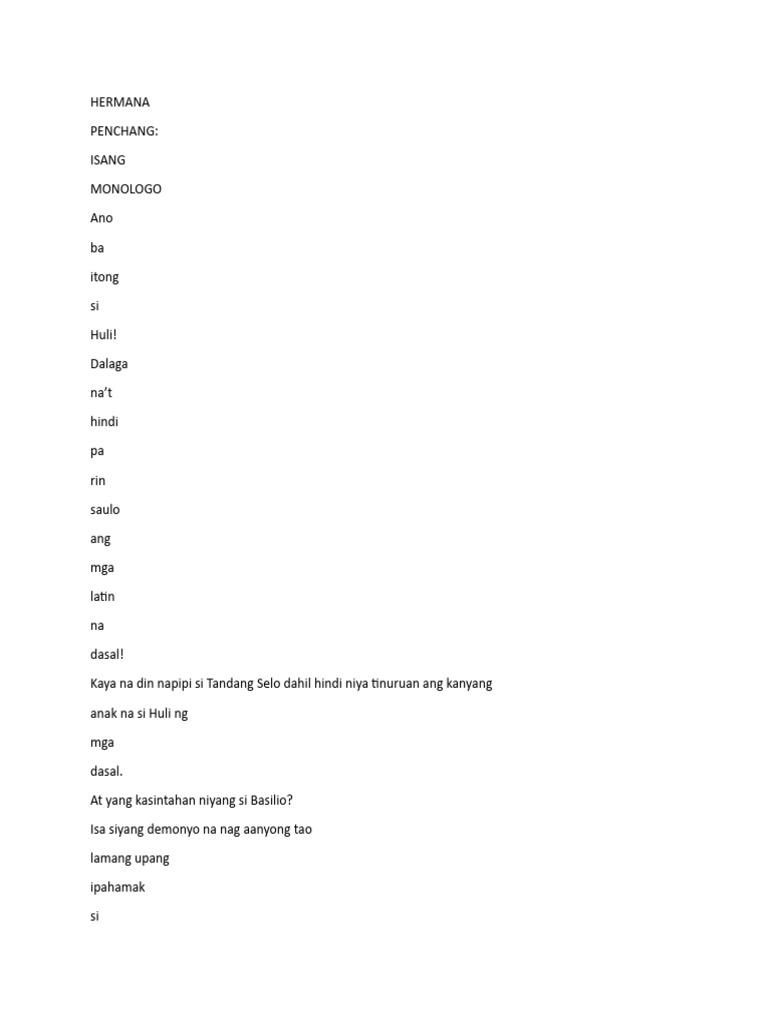 HERMANA
PENCHANG:
ISANG
MONOLOGO
Ano
ba
itong
si
Huli!
Dalaga
na't
hindi
pa
rin
saulo
ang
mga
latin
na
dasal!
Kaya na din napipi si Tandang Selo dahil hindi niya tinuruan ang kanyang
anak na si Huli ng
mga
dasal.
At yang kasintahan niyang si Basilio?
Isa siyang demonyo na nag aanyong tao
lamang upang
ipahamak
si